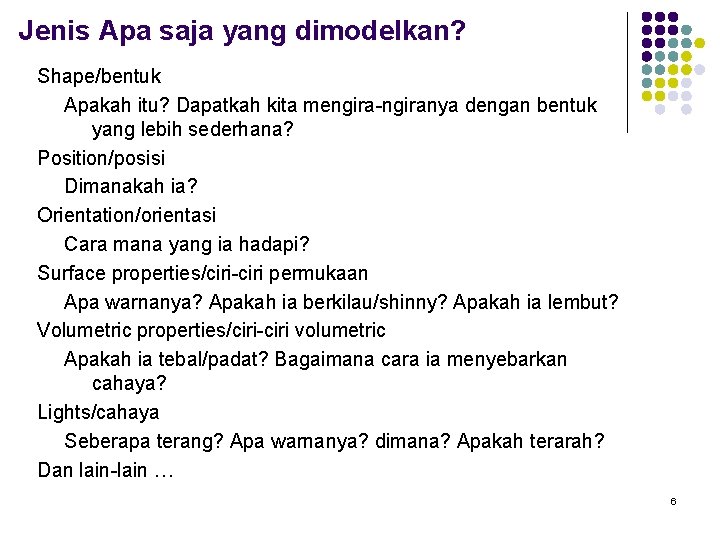 Jenis Apa saja yang dimodelkan?

Shape/bentuk

Apakah itu? Dapatkah kita mengira-ngiranya dengan bentuk yang lebih sederhana?

Position/posisi

Dimanakah ia?

Orientation/orientasi

Cara mana yang ia hadapi?

Surface properties/ciri-ciri permukaan

Apa warnanya? Apakah ia berkilau/shinny? Apakah ia lembut?

Volumetric properties/ciri-ciri volumetric

Apakah ia tebal/padat? Bagaimana cara ia menyebarkan cahaya?

Lights/cahaya

Seberapa terang? Apa warnanya? dimana? Apakah terarah?

Dan lain-lain …

6